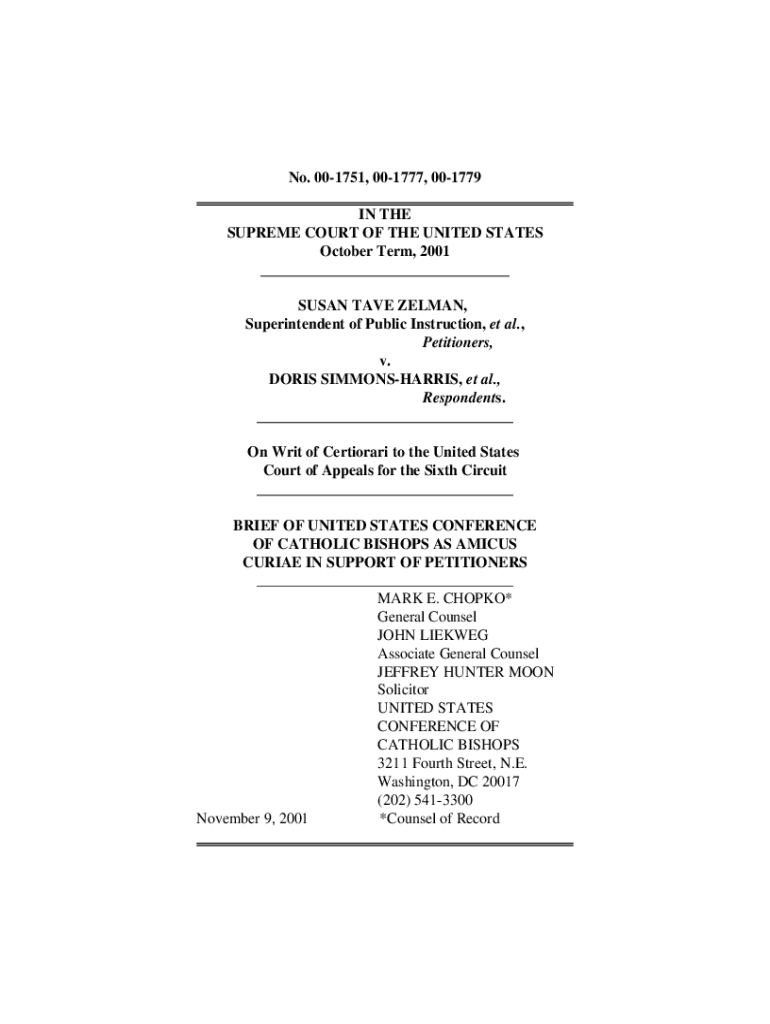 No. 00-1751, 00-1777, 00-1779

IN THE
SUPREME COURT OF THE UNITED STATES
October Term, 2001

SUSAN TAVE ZELMAN,
Superintendent of Public Instruction, et al.,
Petitioners,
v.
DORIS SIMMONS-HARRIS, et al.,
Respondents.

On Writ of Certiorari to the United States
Court of Appeals for the Sixth Circuit

BRIEF OF UNITED STATES CONFERENCE
OF CATHOLIC BISHOPS AS AMICUS
CURIAE IN SUPPORT OF PETITIONERS

MARK E. CHOPKO*
General Counsel
JOHN LIEKWEG
Associate General Counsel
JEFFREY HUNTER MOON
Solicitor
UNITED STATES
CONFERENCE OF
CATHOLIC BISHOPS
3211 Fourth Street, N.E.
Washington, DC 20017
(202) 541-3300
*Counsel of Record

November 9, 2001